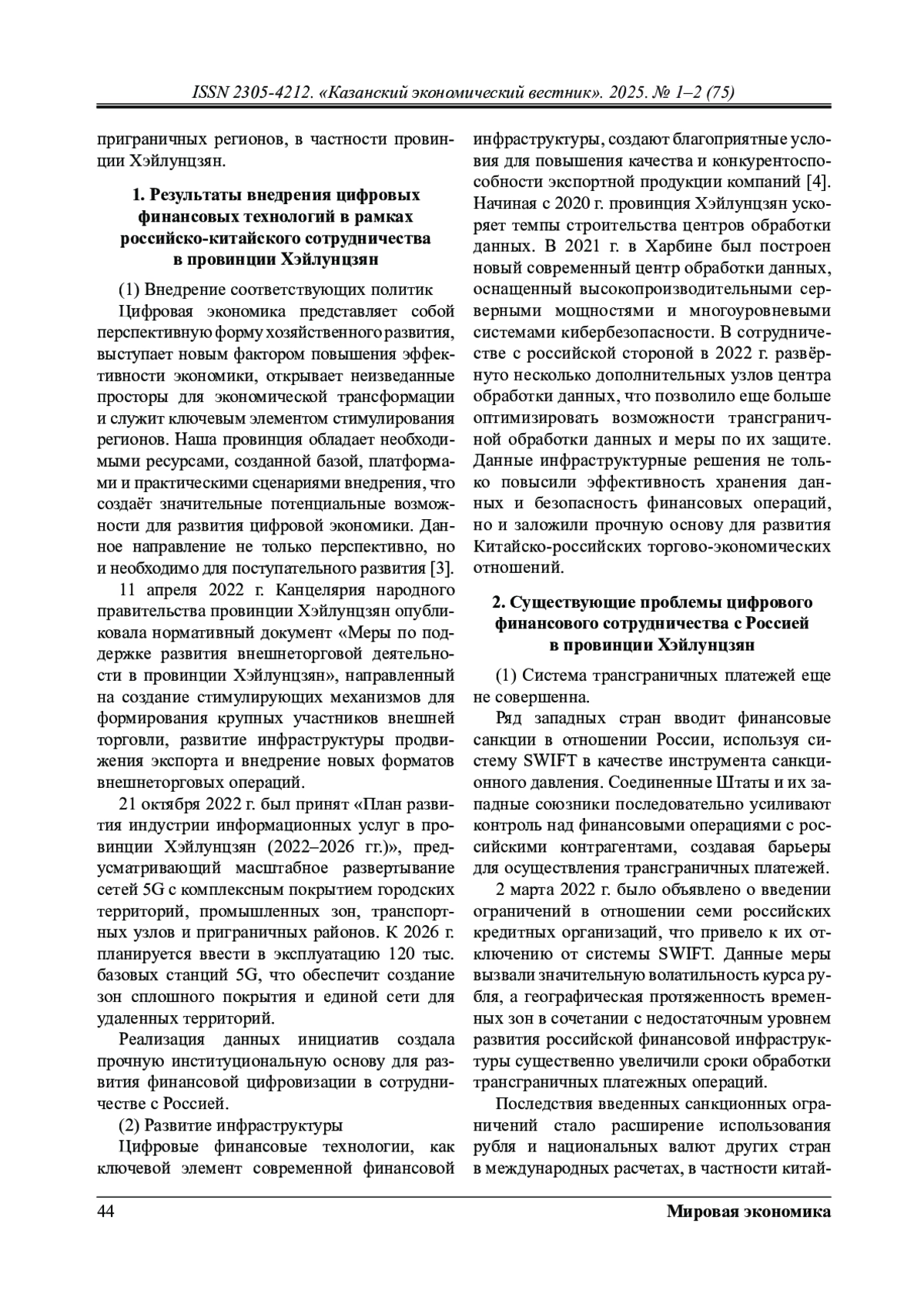 ISSN 2305-4212. «Казанский экономический вестник». 2025. № 1–2 (75)

приграничных регионов, в частности провинции Хэйлунцзян.

1. Результаты внедрения цифровых финансовых технологий в рамках российско-китайского сотрудничества в провинции Хэйлунцзян

(1) Внедрение соответствующих политик

Цифровая экономика представляет собой перспективную форму хозяйственного развития, выступает новым фактором повышения эффективности экономики, открывает неизведанные просторы для экономической трансформации и служит ключевым элементом стимулирования регионов. Наша провинция обладает необходимыми ресурсами, созданной базой, платформами и практическими сценариями внедрения, что создаёт значительные потенциальные возможности для развития цифровой экономики. Данное направление не только перспективно, но и необходимо для поступательного развития [3].

11 апреля 2022 г. Канцелярия народного правительства провинции Хэйлунцзян опубликовала нормативный документ «Меры по поддержке развития внешнеторговой деятельности в провинции Хэйлунцзян», направленный на создание стимулирующих механизмов для формирования крупных участников внешней торговли, развитие инфраструктуры продвижения экспорта и внедрение новых форматов внешнеторговых операций.

21 октября 2022 г. был принят «План развития индустрии информационных услуг в провинции Хэйлунцзян (2022–2026 гг.)», предусматривающий масштабное развертывание сетей 5G с комплексным покрытием городских территорий, промышленных зон, транспортных узлов и приграничных районов. К 2026 г. планируется ввести в эксплуатацию 120 тыс. базовых станций 5G, что обеспечит создание зон сплошного покрытия и единой сети для удаленных территорий.

Реализация данных инициатив создала прочную институциональную основу для развития финансовой цифровизации в сотрудничестве с Россией.

(2) Развитие инфраструктуры

Цифровые финансовые технологии, как ключевой элемент современной финансовой инфраструктуры, создают благоприятные условия для повышения качества и конкурентоспособности экспортной продукции компаний [4]. Начиная с 2020 г. провинция Хэйлунцзян ускоряет темпы строительства центров обработки данных. В 2021 г. в Харбине был построен новый современный центр обработки данных, оснащенный высокопроизводительными серверными мощностями и многоуровневыми системами кибербезопасности. В сотрудничестве с российской стороной в 2022 г. развёрнуто несколько дополнительных узлов центра обработки данных, что позволило еще больше оптимизировать возможности трансграничной обработки данных и меры по их защите. Данные инфраструктурные решения не только повысили эффективность хранения данных и безопасность финансовых операций, но и заложили прочную основу для развития Китайско-российских торгово-экономических отношений.

2. Существующие проблемы цифрового финансового сотрудничества с Россией в провинции Хэйлунцзян

(1) Система трансграничных платежей еще не совершенна.

Ряд западных стран вводит финансовые санкции в отношении России, используя систему SWIFT в качестве инструмента санкционного давления. Соединенные Штаты и их западные союзники последовательно усиливают контроль над финансовыми операциями с российскими контрагентами, создавая барьеры для осуществления трансграничных платежей.

2 марта 2022 г. было объявлено о введении ограничений в отношении семи российских кредитных организаций, что привело к их отключению от системы SWIFT. Данные меры вызвали значительную волатильность курса рубля, а географическая протяженность временных зон в сочетании с недостаточным уровнем развития российской финансовой инфраструктуры существенно увеличили сроки обработки трансграничных платежных операций.

Последствия введенных санкционных ограничений стало расширение использования рубля и национальных валют других стран в международных расчетах, в частности китай-

44 Мировая экономика